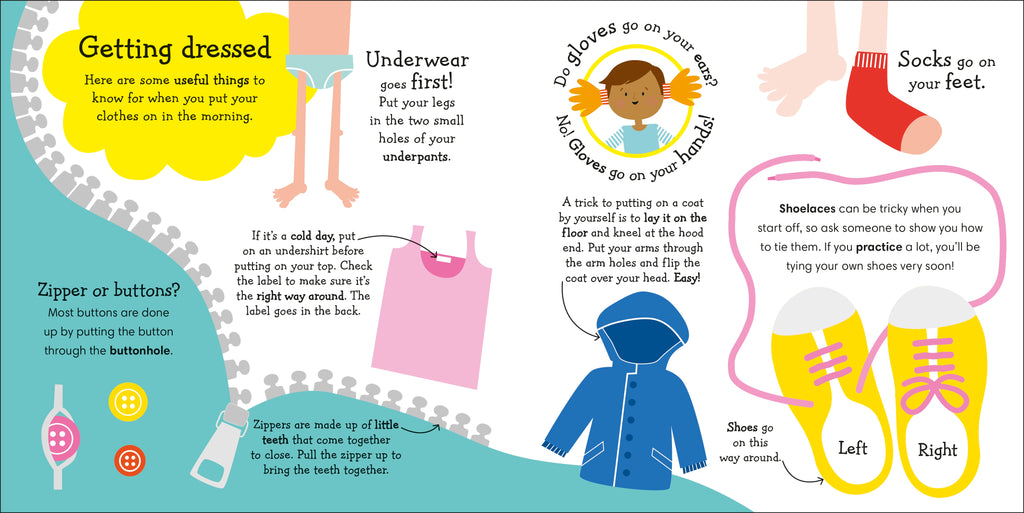 Getting dressed

Here are some useful things to know for when you put your clothes on in the morning.

Underwear goes first!

Put your legs in the two small holes of your underpants.

If it's a cold day, put on an undershirt before putting on your top. Check the label to make sure it's the right way around. The label goes in the back.

Zipper or buttons?

Most buttons are done up by putting the button through the buttonhole.

Zippers are made up of little teeth that come together to close. Pull the zipper up to bring the teeth together.

Do gloves go on your ears?

No! Gloves go on your hands!

A trick to putting on a coat by yourself is to lay it on the floor and kneel at the hood end. Put your arms through the arm holes and flip the coat over your head. Easy!

Socks go on your feet.

Shoelaces can be tricky when you start off, so ask someone to show you how to tie them. If you practice a lot, you'll be tying your own shoes very soon!

Shoes go on this way around.

Left

Right